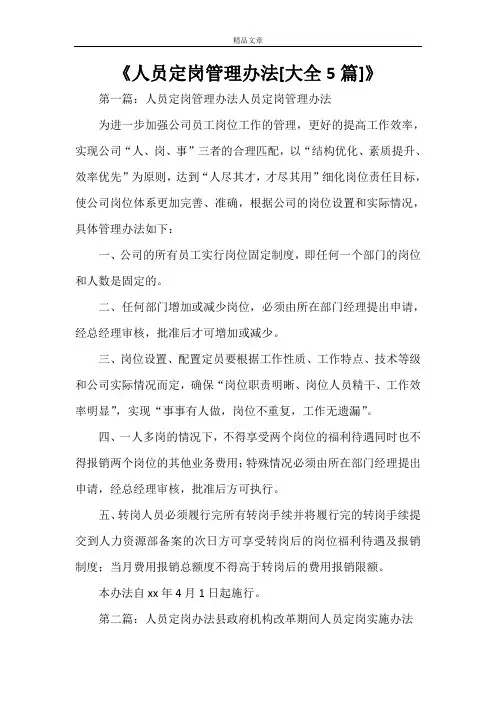 精品文章

《人员定岗管理办法[大全 5 篇]》

第一篇：人员定岗管理办法人员定岗管理办法

为进一步加强公司员工岗位工作的管理，更好的提高工作效率，实现公司“人、岗、事”三者的合理匹配，以“结构优化、素质提升、效率优先”为原则，达到“人尽其才，才尽其用”细化岗位责任目标，使公司岗位体系更加完善、准确，根据公司的岗位设置和实际情况，具体管理办法如下：

一、公司的所有员工实行岗位固定制度，即任何一个部门的岗位和人数是固定的。

二、任何部门增加或减少岗位，必须由所在部门经理提出申请，经总经理审核，批准后才可增加或减少。

三、岗位设置、配置定员要根据工作性质、工作特点、技术等级和公司实际情况而定，确保“岗位职责明晰、岗位人员精干、工作效率明显”，实现“事事有人做，岗位不重复，工作无遗漏”。

四、一人多岗的情况下，不得享受两个岗位的福利待遇同时也不得报销两个岗位的其他业务费用；特殊情况必须由所在部门经理提出申请，经总经理审核，批准后方可执行。

五、转岗人员必须履行完所有转岗手续并将履行完的转岗手续提交到人力资源部备案的次日方可享受转岗后的岗位福利待遇及报销制度；当月费用报销总额度不得高于转岗后的费用报销限额。

本办法自 xx 年 4 月 1 日起施行。

第二篇：人员定岗办法县政府机构改革期间人员定岗实施办法